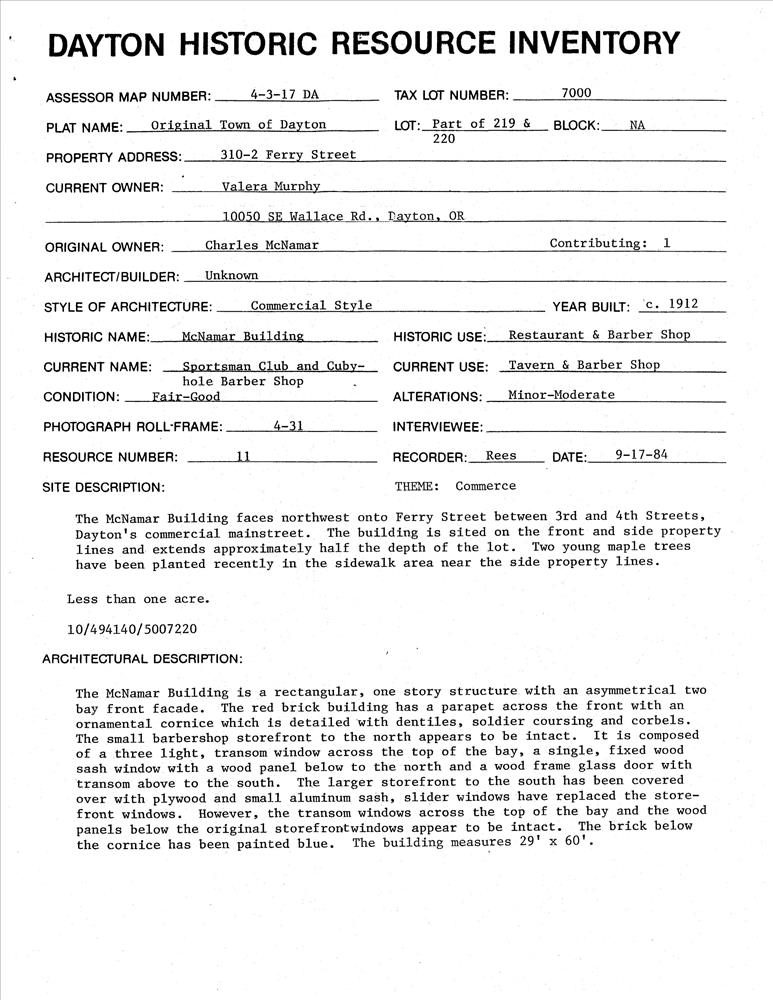 DAYTON HISTORIC RESOURCE INVENTORY

ASSESSOR MAP NUMBER: 4-3-17 DA
TAX LOT NUMBER: 7000

PLAT NAME: Original Town of Dayton
LOT: Part of 219 & 220
BLOCK: NA

PROPERTY ADDRESS: 310-2 Ferry Street

CURRENT OWNER: Valera Murphy
10050 SE Wallace Rd., Dayton, OR

ORIGINAL OWNER: Charles McNamar
Contributing: 1

ARCHITECT/BUILDER: Unknown

STYLE OF ARCHITECTURE: Commercial Style
YEAR BUILT: c. 1912

HISTORIC NAME: McNamar Building
HISTORIC USE: Restaurant & Barber Shop

CURRENT NAME: Sportsman Club and Cubyhole Barber Shop
CURRENT USE: Tavern & Barber Shop

CONDITION: Fair-Good
ALTERATIONS: Minor-Moderate

PHOTOGRAPH ROLL-FRAME: 4-31
INTERVIEWEE:

RESOURCE NUMBER: 11
RECORDER: Rees
DATE: 9-17-84

SITE DESCRIPTION:
THEME: Commerce

The McNamar Building faces northwest onto Ferry Street between 3rd and 4th Streets, Dayton's commercial mainstreet. The building is sited on the front and side property lines and extends approximately half the depth of the lot. Two young maple trees have been planted recently in the sidewalk area near the side property lines.

Less than one acre.

10/494140/5007220

ARCHITECTURAL DESCRIPTION:

The McNamar Building is a rectangular, one story structure with an asymmetrical two bay front facade. The red brick building has a parapet across the front with an ornamental cornice which is detailed with dentiles, soldier coursing and corbels. The small barbershop storefront to the north appears to be intact. It is composed of a three light, transom window across the top of the bay, a single, fixed wood sash window with a wood panel below to the north and a wood frame glass door with transom above to the south. The larger storefront to the south has been covered over with plywood and small aluminum sash, slider windows have replaced the storefront windows. However, the transom windows across the top of the bay and the wood panels below the original storefrontwindows appear to be intact. The brick below the cornice has been painted blue. The building measures 29' x 60'.